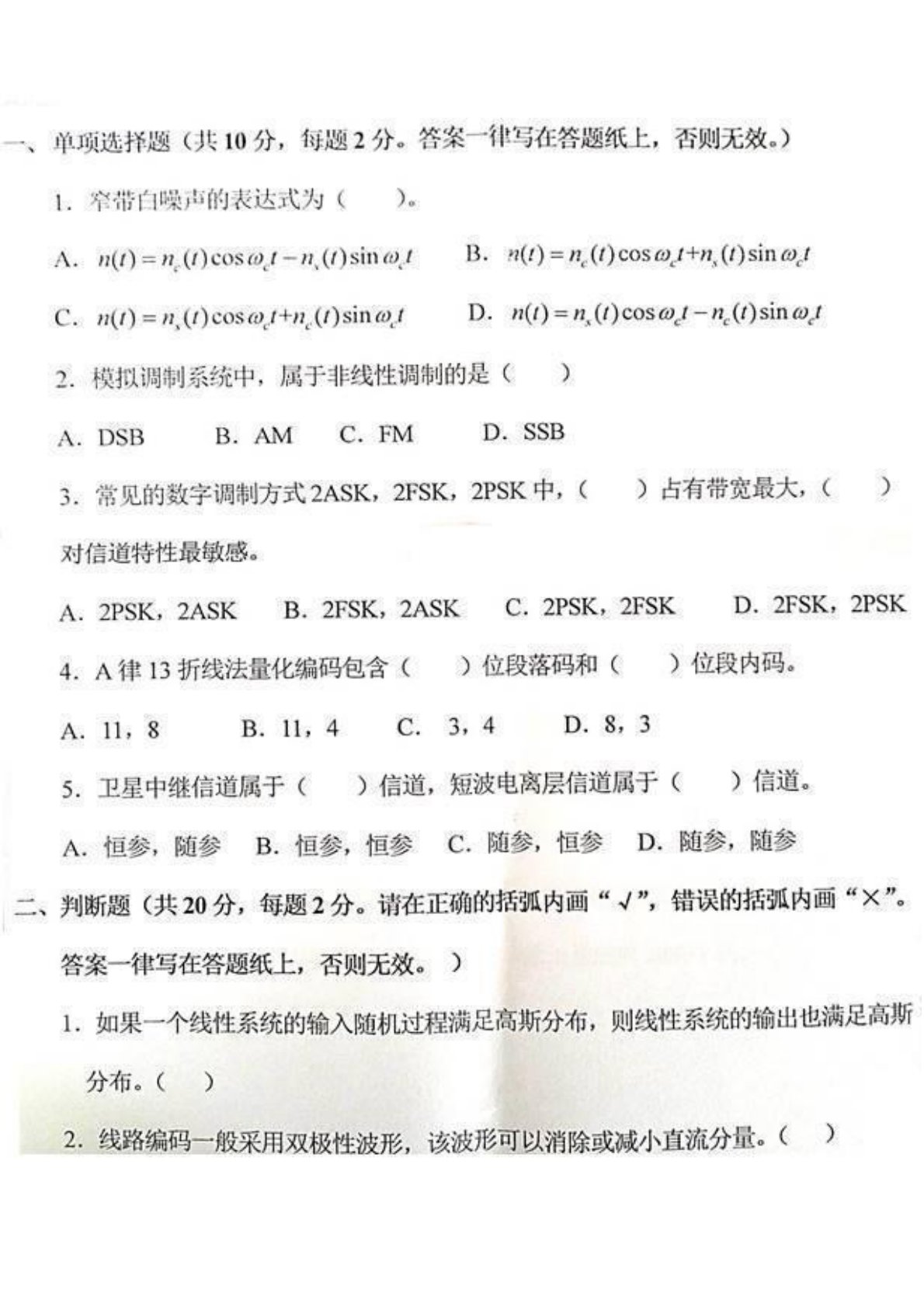 一、单项选择题（共 10 分，每题 2 分。答案一律写在答题纸上，否则无效。）

1. 窄带白噪声的表达式为（ ）。

A. $n(t)=n_c(t)\cos\omega_c t-n_s(t)\sin\omega_c t$　B. $n(t)=n_c(t)\cos\omega_c t+n_s(t)\sin\omega_c t$

C. $n(t)=n_s(t)\cos\omega_c t+n_c(t)\sin\omega_c t$　D. $n(t)=n_s(t)\cos\omega_c t-n_c(t)\sin\omega_c t$

2. 模拟调制系统中，属于非线性调制的是（ ）

A. DSB　B. AM　C. FM　D. SSB

3. 常见的数字调制方式 2ASK，2FSK，2PSK 中，（ ）占有带宽最大，（ ）对信道特性最敏感。

A. 2PSK，2ASK　B. 2FSK，2ASK　C. 2PSK，2FSK　D. 2FSK，2PSK

4. A 律 13 折线法量化编码包含（ ）位段落码和（ ）位段内码。

A. 11，8　B. 11，4　C. 3，4　D. 8，3

5. 卫星中继信道属于（ ）信道，短波电离层信道属于（ ）信道。

A. 恒参，随参　B. 恒参，恒参　C. 随参，恒参　D. 随参，随参

二、判断题（共 20 分，每题 2 分。请在正确的括弧内画“√”，错误的括弧内画“×”。答案一律写在答题纸上，否则无效。）

1. 如果一个线性系统的输入随机过程满足高斯分布，则线性系统的输出也满足高斯分布。（ ）

2. 线路编码一般采用双极性波形，该波形可以消除或减小直流分量。（ ）